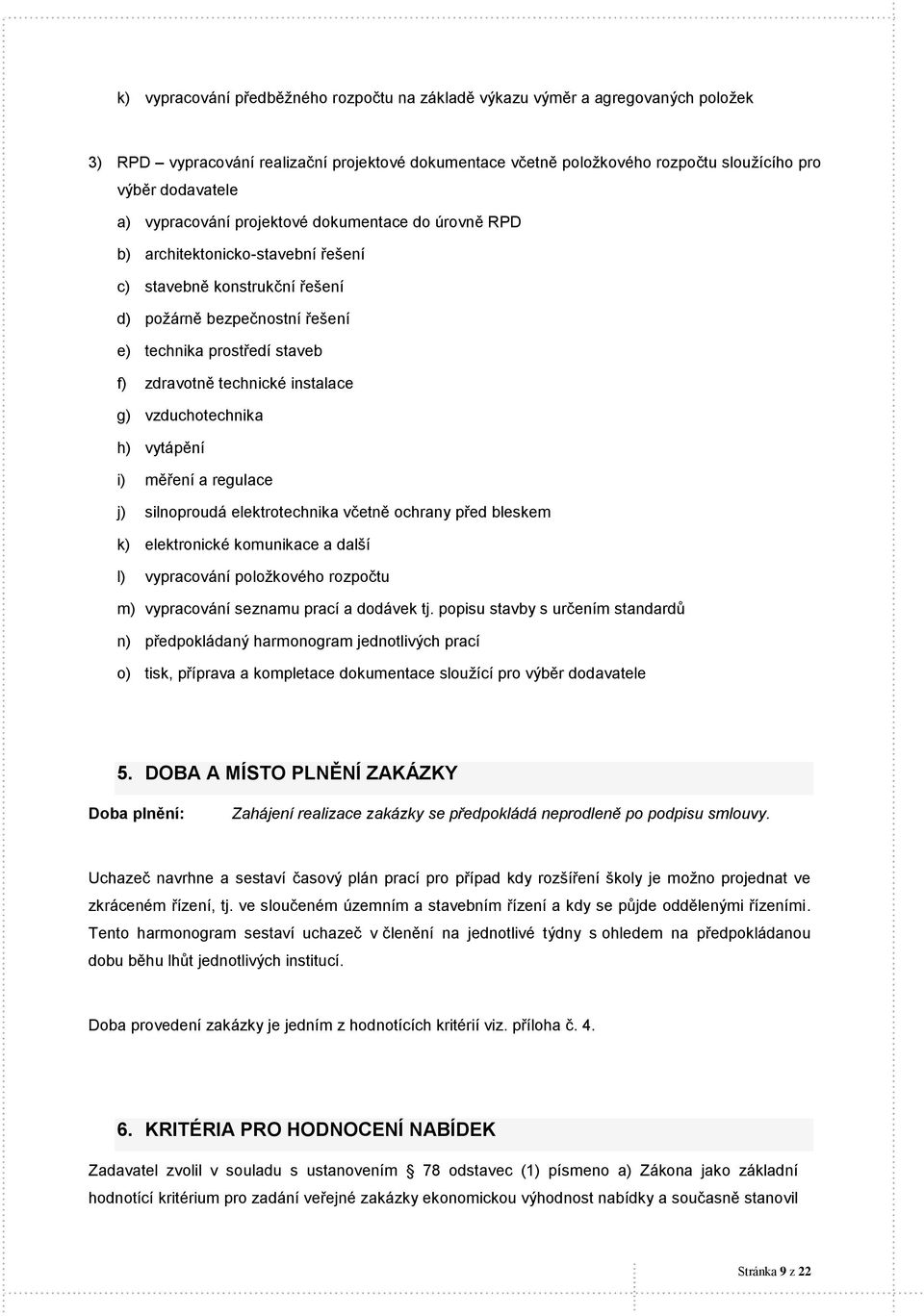 k) vypracování předběžného rozpočtu na základě výkazu výměr a agregovaných položek

3) RPD – vypracování realizační projektové dokumentace včetně položkového rozpočtu sloužícího pro výběr dodavatele

a) vypracování projektové dokumentace do úrovně RPD

b) architektonicko-stavební řešení

c) stavebně konstrukční řešení

d) požárně bezpečnostní řešení

e) technika prostředí staveb

f) zdravotně technické instalace

g) vzduchotechnika

h) vytápění

i) měření a regulace

j) silnoproudá elektrotechnika včetně ochrany před bleskem

k) elektronické komunikace a další

l) vypracování položkového rozpočtu

m) vypracování seznamu prací a dodávek tj. popisu stavby s určením standardů

n) předpokládaný harmonogram jednotlivých prací

o) tisk, příprava a kompletace dokumentace sloužící pro výběr dodavatele

5. DOBA A MÍSTO PLNĚNÍ ZAKÁZKY

Doba plnění: Zahájení realizace zakázky se předpokládá neprodleně po podpisu smlouvy.

Uchazeč navrhne a sestaví časový plán prací pro případ kdy rozšíření školy je možno projednat ve zkráceném řízení, tj. ve sloučeném územním a stavebním řízení a kdy se půjde oddělenými řízeními. Tento harmonogram sestaví uchazeč v členění na jednotlivé týdny s ohledem na předpokládanou dobu běhu lhůt jednotlivých institucí.

Doba provedení zakázky je jedním z hodnotících kritérií viz. příloha č. 4.

6. KRITÉRIA PRO HODNOCENÍ NABÍDEK

Zadavatel zvolil v souladu s ustanovením § 78 odstavec (1) písmeno a) Zákona jako základní hodnotící kritérium pro zadání veřejné zakázky ekonomickou výhodnost nabídky a současně stanovil

Stránka 9 z 22